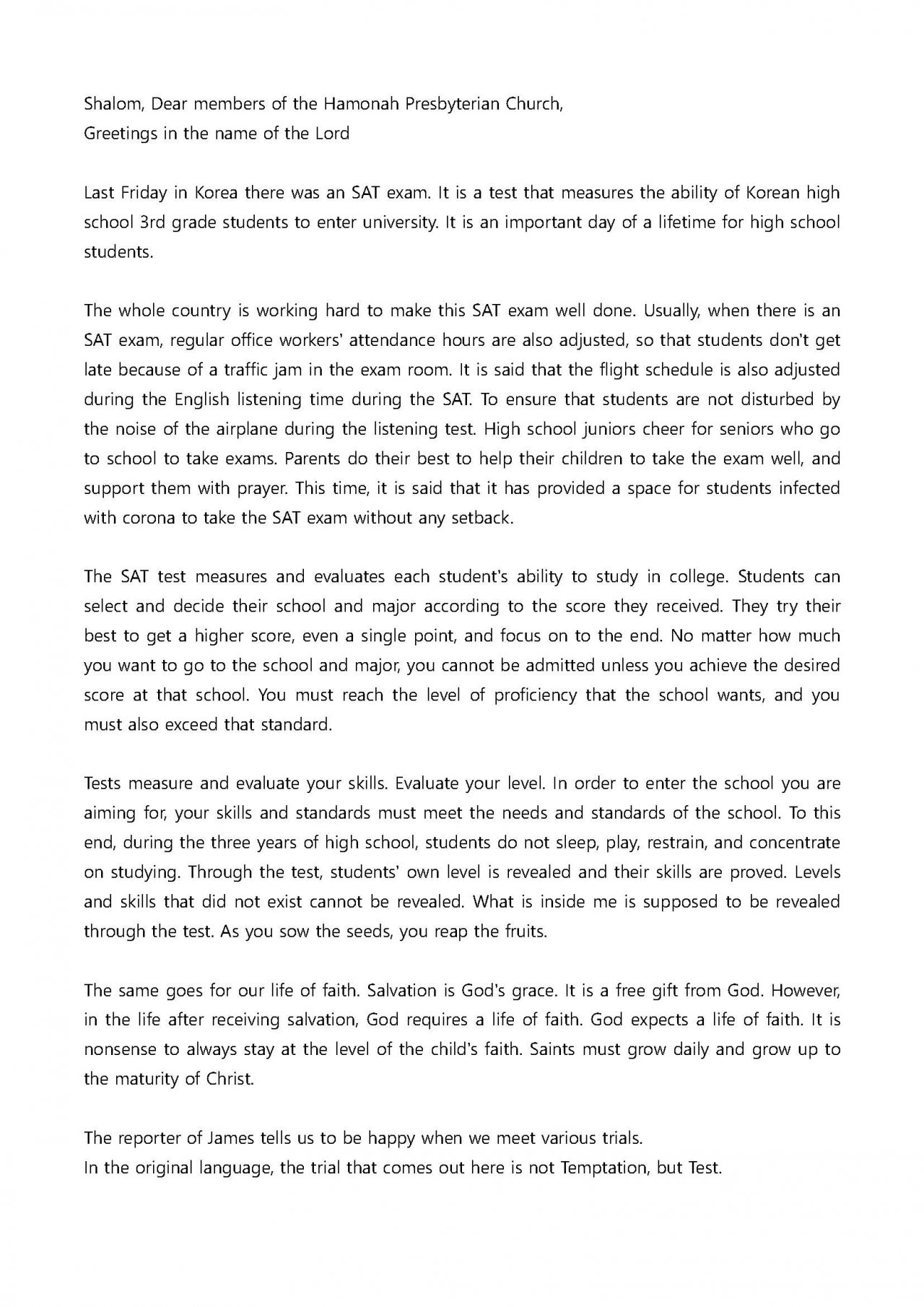 Shalom, Dear members of the Hamonah Presbyterian Church,
Greetings in the name of the Lord

Last Friday in Korea there was an SAT exam. It is a test that measures the ability of Korean high school 3rd grade students to enter university. It is an important day of a lifetime for high school students.

The whole country is working hard to make this SAT exam well done. Usually, when there is an SAT exam, regular office workers' attendance hours are also adjusted, so that students don't get late because of a traffic jam in the exam room. It is said that the flight schedule is also adjusted during the English listening time during the SAT. To ensure that students are not disturbed by the noise of the airplane during the listening test. High school juniors cheer for seniors who go to school to take exams. Parents do their best to help their children to take the exam well, and support them with prayer. This time, it is said that it has provided a space for students infected with corona to take the SAT exam without any setback.

The SAT test measures and evaluates each student's ability to study in college. Students can select and decide their school and major according to the score they received. They try their best to get a higher score, even a single point, and focus on to the end. No matter how much you want to go to the school and major, you cannot be admitted unless you achieve the desired score at that school. You must reach the level of proficiency that the school wants, and you must also exceed that standard.

Tests measure and evaluate your skills. Evaluate your level. In order to enter the school you are aiming for, your skills and standards must meet the needs and standards of the school. To this end, during the three years of high school, students do not sleep, play, restrain, and concentrate on studying. Through the test, students' own level is revealed and their skills are proved. Levels and skills that did not exist cannot be revealed. What is inside me is supposed to be revealed through the test. As you sow the seeds, you reap the fruits.

The same goes for our life of faith. Salvation is God's grace. It is a free gift from God. However, in the life after receiving salvation, God requires a life of faith. God expects a life of faith. It is nonsense to always stay at the level of the child's faith. Saints must grow daily and grow up to the maturity of Christ.

The reporter of James tells us to be happy when we meet various trials.
In the original language, the trial that comes out here is not Temptation, but Test.